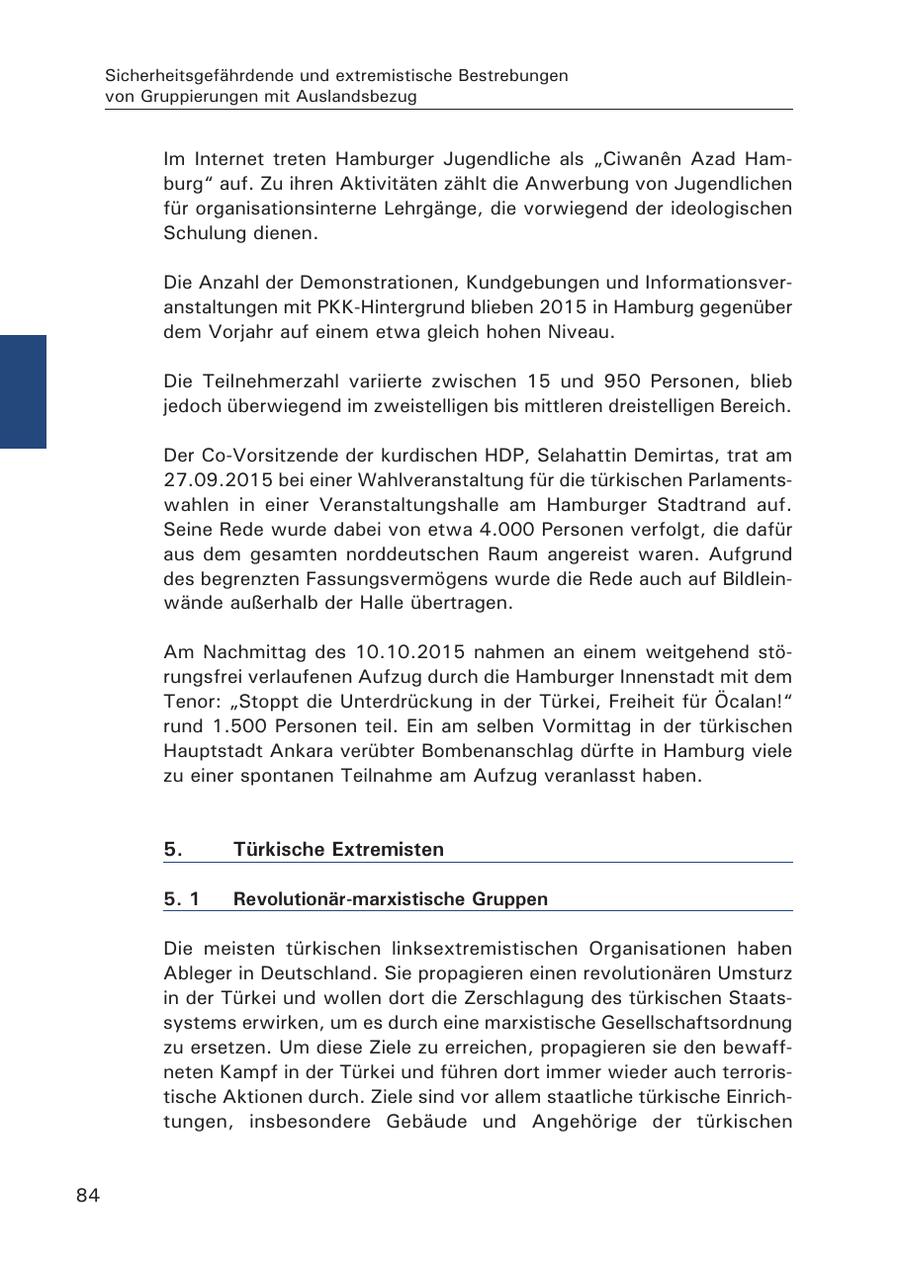 Sicherheitsgefährdende und extremistische Bestrebungen
von Gruppierungen mit Auslandsbezug

Im Internet treten Hamburger Jugendliche als „Ciwanên Azad Hamburg“ auf. Zu ihren Aktivitäten zählt die Anwerbung von Jugendlichen für organisationsinterne Lehrgänge, die vorwiegend der ideologischen Schulung dienen.

Die Anzahl der Demonstrationen, Kundgebungen und Informationsveranstaltungen mit PKK-Hintergrund blieben 2015 in Hamburg gegenüber dem Vorjahr auf einem etwa gleich hohen Niveau.

Die Teilnehmerzahl variierte zwischen 15 und 950 Personen, blieb jedoch überwiegend im zweistelligen bis mittleren dreistelligen Bereich.

Der Co-Vorsitzende der kurdischen HDP, Selahattin Demirtas, trat am 27.09.2015 bei einer Wahlveranstaltung für die türkischen Parlamentswahlen in einer Veranstaltungshalle am Hamburger Stadtrand auf. Seine Rede wurde dabei von etwa 4.000 Personen verfolgt, die dafür aus dem gesamten norddeutschen Raum angereist waren. Aufgrund des begrenzten Fassungsvermögens wurde die Rede auch auf Bildleinwände außerhalb der Halle übertragen.

Am Nachmittag des 10.10.2015 nahmen an einem weitgehend störungsfrei verlaufenen Aufzug durch die Hamburger Innenstadt mit dem Tenor: „Stoppt die Unterdrückung in der Türkei, Freiheit für Öcalan!“ rund 1.500 Personen teil. Ein am selben Vormittag in der türkischen Hauptstadt Ankara verübter Bombenanschlag dürfte in Hamburg viele zu einer spontanen Teilnahme am Aufzug veranlasst haben.

5. Türkische Extremisten

5. 1 Revolutionär-marxistische Gruppen

Die meisten türkischen linksextremistischen Organisationen haben Ableger in Deutschland. Sie propagieren einen revolutionären Umsturz in der Türkei und wollen dort die Zerschlagung des türkischen Staatssystems erwirken, um es durch eine marxistische Gesellschaftsordnung zu ersetzen. Um diese Ziele zu erreichen, propagieren sie den bewaffneten Kampf in der Türkei und führen dort immer wieder auch terroristische Aktionen durch. Ziele sind vor allem staatliche türkische Einrichtungen, insbesondere Gebäude und Angehörige der türkischen

84